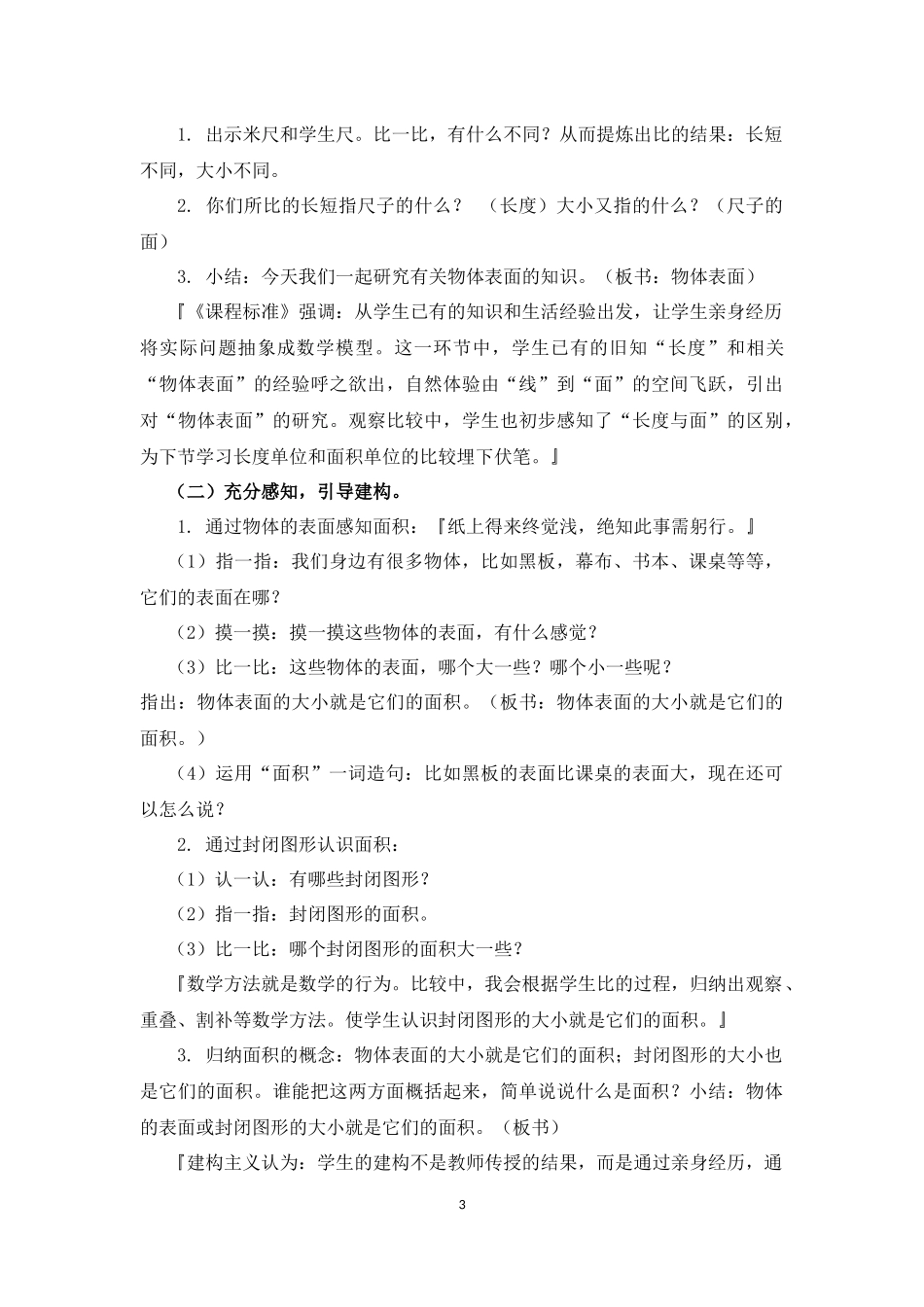 1. 出示米尺和学生尺。比一比，有什么不同？从而提炼出比的结果：长短不同，大小不同。

2. 你们所比的长短指尺子的什么？ （长度）大小又指的什么？（尺子的面）

3. 小结：今天我们一起研究有关物体表面的知识。（板书：物体表面）

『《课程标准》强调：从学生已有的知识和生活经验出发，让学生亲身经历将实际问题抽象成数学模型。这一环节中，学生已有的旧知“长度”和相关“物体表面”的经验呼之欲出，自然体验由“线”到“面”的空间飞跃，引出对“物体表面”的研究。观察比较中，学生也初步感知了“长度与面”的区别，为下节学习长度单位和面积单位的比较埋下伏笔。』

（二）充分感知，引导建构。

1. 通过物体的表面感知面积：『纸上得来终觉浅，绝知此事需躬行。』

（1）指一指：我们身边有很多物体，比如黑板，幕布、书本、课桌等等，它们的表面在哪？

（2）摸一摸：摸一摸这些物体的表面，有什么感觉？

（3）比一比：这些物体的表面，哪个大一些？哪个小一些呢？

指出：物体表面的大小就是它们的面积。（板书：物体表面的大小就是它们的面积。）

（4）运用“面积”一词造句：比如黑板的表面比课桌的表面大，现在还可以怎么说？

2. 通过封闭图形认识面积：

（1）认一认：有哪些封闭图形？

（2）指一指：封闭图形的面积。

（3）比一比：哪个封闭图形的面积大一些？

『数学方法就是数学的行为。比较中，我会根据学生比的过程，归纳出观察、重叠、割补等数学方法。使学生认识封闭图形的大小就是它们的面积。』

3. 归纳面积的概念：物体表面的大小就是它们的面积；封闭图形的大小也是它们的面积。谁能把这两方面概括起来，简单说说什么是面积？小结：物体的表面或封闭图形的大小就是它们的面积。（板书）

『建构主义认为：学生的建构不是教师传授的结果，而是通过亲身经历，通

3